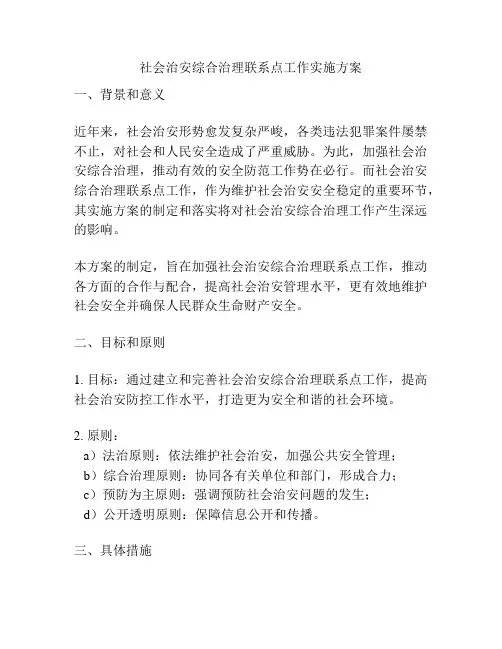 社会治安综合治理联系点工作实施方案

一、背景和意义

近年来，社会治安形势愈发复杂严峻，各类违法犯罪案件屡禁不止，对社会和人民安全造成了严重威胁。为此，加强社会治安综合治理，推动有效的安全防范工作势在必行。而社会治安综合治理联系点工作，作为维护社会治安安全稳定的重要环节，其实施方案的制定和落实将对社会治安综合治理工作产生深远的影响。

本方案的制定，旨在加强社会治安综合治理联系点工作，推动各方面的合作与配合，提高社会治安管理水平，更有效地维护社会安全并确保人民群众生命财产安全。

二、目标和原则

1. 目标：通过建立和完善社会治安综合治理联系点工作，提高社会治安防控工作水平，打造更为安全和谐的社会环境。

2. 原则：
a）法治原则：依法维护社会治安，加强公共安全管理；
b）综合治理原则：协同各有关单位和部门，形成合力；
c）预防为主原则：强调预防社会治安问题的发生；
d）公开透明原则：保障信息公开和传播。

三、具体措施